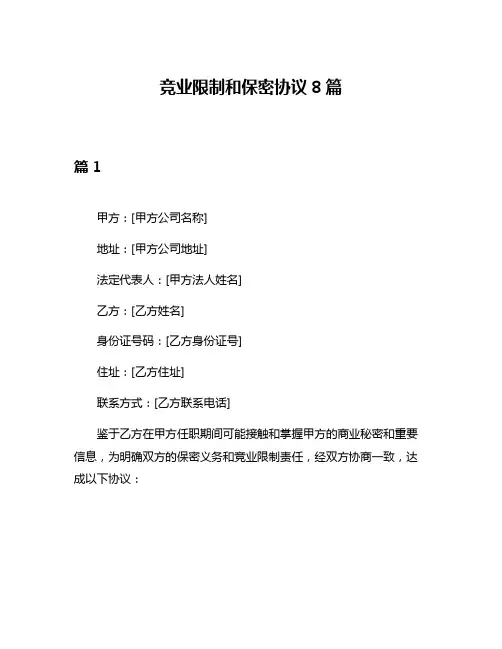 竞业限制和保密协议 8 篇

篇 1

甲方：[甲方公司名称]

地址：[甲方公司地址]

法定代表人：[甲方法人姓名]

乙方：[乙方姓名]

身份证号码：[乙方身份证号]

住址：[乙方住址]

联系方式：[乙方联系电话]

鉴于乙方在甲方任职期间可能接触和掌握甲方的商业秘密和重要信息，为明确双方的保密义务和竞业限制责任，经双方协商一致，达成以下协议：